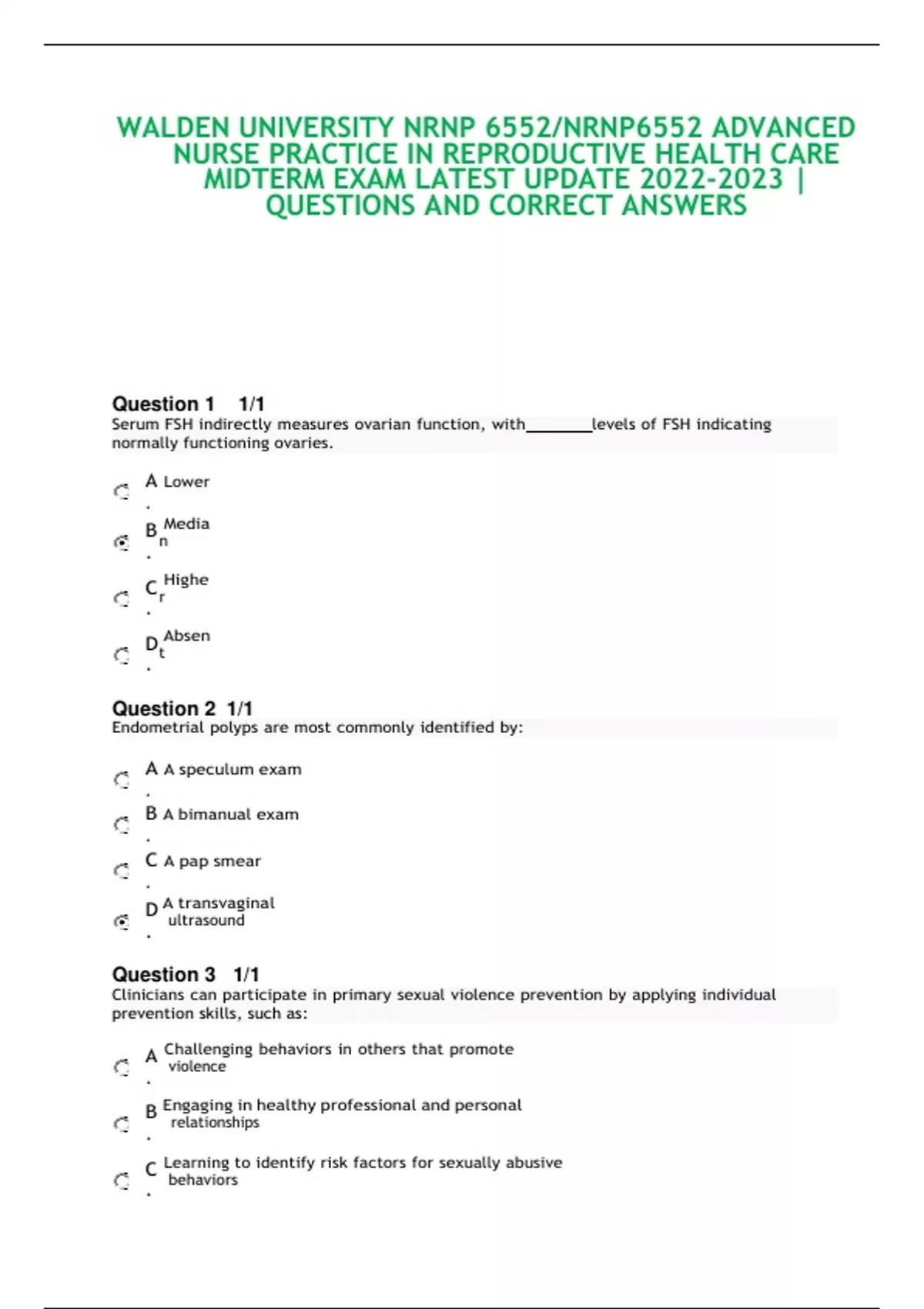 WALDEN UNIVERSITY NRNP 6552/NRNP6552 ADVANCED NURSE PRACTICE IN REPRODUCTIVE HEALTH CARE MIDTERM EXAM LATEST UPDATE 2022-2023 | QUESTIONS AND CORRECT ANSWERS

Question 1 1/1
Serum FSH indirectly measures ovarian function, with________levels of FSH indicating normally functioning ovaries.

A. Lower

B. Median

C. Higher

D. Absent

Question 2 1/1
Endometrial polyps are most commonly identified by:

A. A speculum exam

B. A bimanual exam

C. A pap smear

D. A transvaginal ultrasound

Question 3 1/1
Clinicians can participate in primary sexual violence prevention by applying individual prevention skills, such as:

A. Challenging behaviors in others that promote violence

B. Engaging in healthy professional and personal relationships

C. Learning to identify risk factors for sexually abusive behaviors